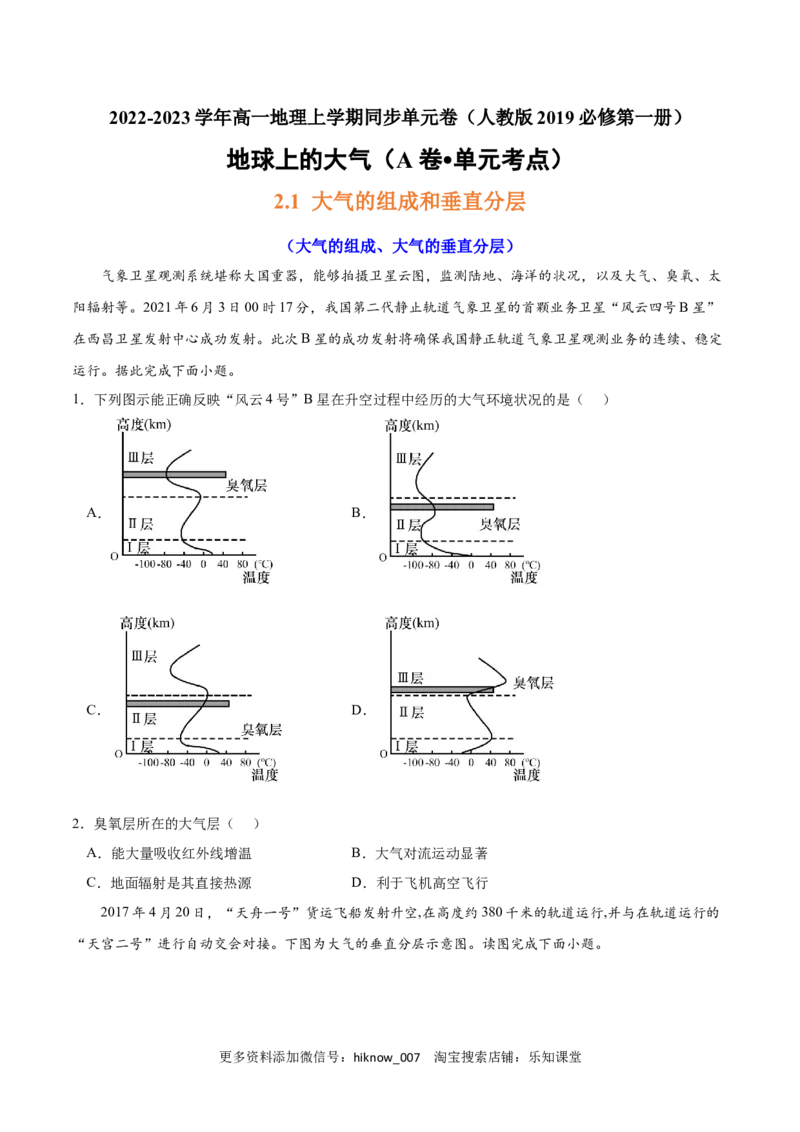 2022-2023 学年高一地理上学期同步单元卷（人教版 2019 必修第一册）

地球上的大气（A 卷•单元考点）

2.1 大气的组成和垂直分层

（大气的组成、大气的垂直分层）

气象卫星观测系统堪称大国重器，能够拍摄卫星云图，监测陆地、海洋的状况，以及大气、臭氧、太阳辐射等。2021 年 6 月 3 日 00 时 17 分，我国第二代静止轨道气象卫星的首颗业务卫星“风云四号 B 星”在西昌卫星发射中心成功发射。此次 B 星的成功发射将确保我国静止轨道气象卫星观测业务的连续、稳定运行。据此完成下面小题。

1．下列图示能正确反映“风云 4 号”B 星在升空过程中经历的大气环境状况的是（ ）

A.
高度(km)
Ⅲ层
臭氧层
Ⅱ层
Ⅰ层
O
-100 -80 -40 0 40 80 (℃)
温度

B.
高度(km)
Ⅲ层
Ⅱ层
臭氧层
Ⅰ层
O
-100 -80 -40 0 40 80 (℃)
温度

C.
高度(km)
Ⅲ层
Ⅱ层
臭氧层
Ⅰ层
O
-100 -80 -40 0 40 80 (℃)
温度

D.
高度(km)
Ⅲ层
臭氧层
Ⅱ层
Ⅰ层
O
-100 -80 -40 0 40 80 (℃)
温度

2．臭氧层所在的大气层（ ）

A．能大量吸收红外线增温
B．大气对流运动显著
C．地面辐射是其直接热源
D．利于飞机高空飞行

2017 年 4 月 20 日，“天舟一号”货运飞船发射升空,在高度约 380 千米的轨道运行,并与在轨道运行的“天宫二号”进行自动交会对接。下图为大气的垂直分层示意图。读图完成下面小题。

更多资料添加微信号：hiknow_007 淘宝搜索店铺：乐知课堂